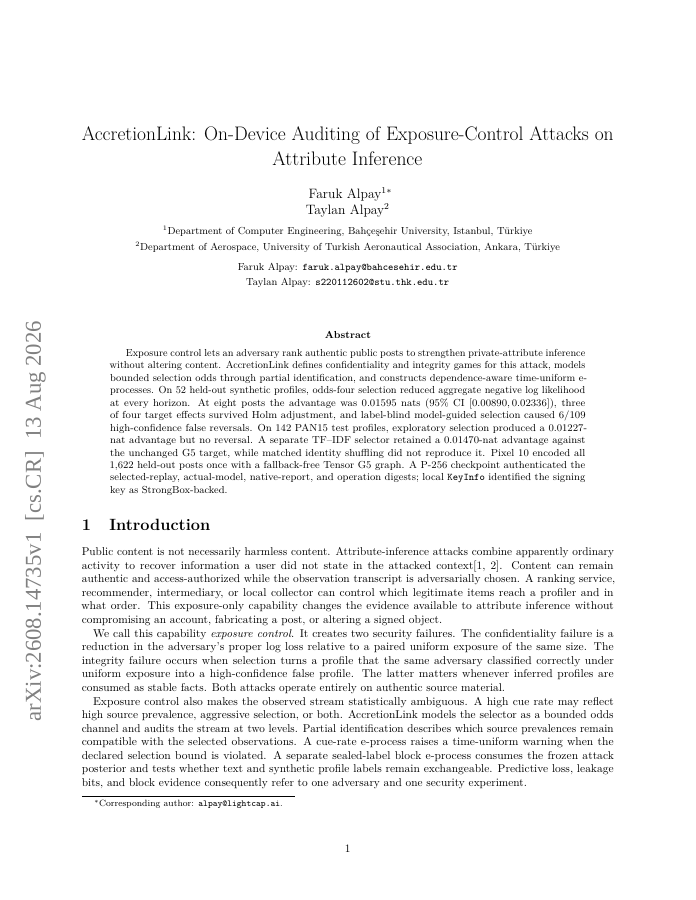 arXiv:2608.14735v1 [cs.CR] 13 Aug 2026

AccretionLink: On-Device Auditing of Exposure-Control Attacks on Attribute Inference

Faruk Alpay$^{1*}$
Taylan Alpay$^{2}$

$^{1}$Department of Computer Engineering, Bahçeşehir University, Istanbul, Türkiye
$^{2}$Department of Aerospace, University of Turkish Aeronautical Association, Ankara, Türkiye

Faruk Alpay: faruk.alpay@bahcesehir.edu.tr
Taylan Alpay: s220112602@stu.thk.edu.tr

Abstract

Exposure control lets an adversary rank authentic public posts to strengthen private-attribute inference without altering content. AccretionLink defines confidentiality and integrity games for this attack, models bounded selection odds through partial identification, and constructs dependence-aware time-uniform e-processes. On 52 held-out synthetic profiles, odds-four selection reduced aggregate negative log likelihood at every horizon. At eight posts the advantage was 0.01595 nats (95% CI [0.00890, 0.02336]), three of four target effects survived Holm adjustment, and label-blind model-guided selection caused 6/109 high-confidence false reversals. On 142 PAN15 test profiles, exploratory selection produced a 0.01227-nat advantage but no reversal. A separate TF–IDF selector retained a 0.01470-nat advantage against the unchanged G5 target, while matched identity shuffling did not reproduce it. Pixel 10 encoded all 1,622 held-out posts once with a fallback-free Tensor G5 graph. A P-256 checkpoint authenticated the selected-replay, actual-model, native-report, and operation digests; local KeyInfo identified the signing key as StrongBox-backed.

1 Introduction

Public content is not necessarily harmless content. Attribute-inference attacks combine apparently ordinary activity to recover information a user did not state in the attacked context[1, 2]. Content can remain authentic and access-authorized while the observation transcript is adversarially chosen. A ranking service, recommender, intermediary, or local collector can control which legitimate items reach a profiler and in what order. This exposure-only capability changes the evidence available to attribute inference without compromising an account, fabricating a post, or altering a signed object.

We call this capability exposure control. It creates two security failures. The confidentiality failure is a reduction in the adversary's proper log loss relative to a paired uniform exposure of the same size. The integrity failure occurs when selection turns a profile that the same adversary classified correctly under uniform exposure into a high-confidence false profile. The latter matters whenever inferred profiles are consumed as stable facts. Both attacks operate entirely on authentic source material.

Exposure control also makes the observed stream statistically ambiguous. A high cue rate may reflect high source prevalence, aggressive selection, or both. AccretionLink models the selector as a bounded odds channel and audits the stream at two levels. Partial identification describes which source prevalences remain compatible with the selected observations. A cue-rate e-process raises a time-uniform warning when the declared selection bound is violated. A separate sealed-label block e-process consumes the frozen attack posterior and tests whether text and synthetic profile labels remain exchangeable. Predictive loss, leakage bits, and block evidence consequently refer to one adversary and one security experiment.

$^{*}$Corresponding author: alpay@lightcap.ai.

1